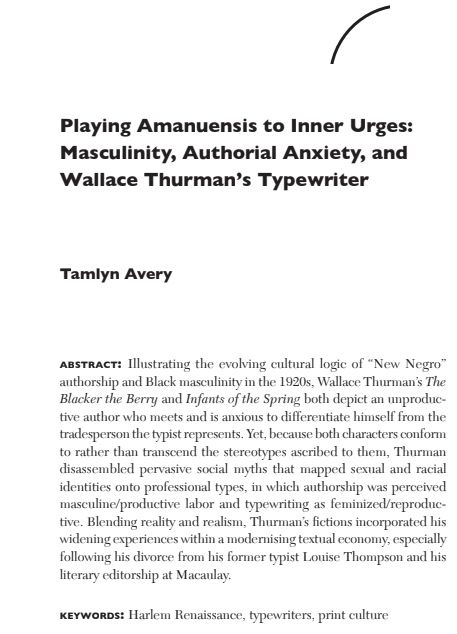 Playing Amanuensis to Inner Urges: Masculinity, Authorial Anxiety, and Wallace Thurman's Typewriter

Tamlyn Avery

ABSTRACT: Illustrating the evolving cultural logic of "New Negro" authorship and Black masculinity in the 1920s, Wallace Thurman's The Blacker the Berry and Infants of the Spring both depict an unproductive author who meets and is anxious to differentiate himself from the tradesperson the typist represents. Yet, because both characters conform to rather than transcend the stereotypes ascribed to them, Thurman disassembled pervasive social myths that mapped sexual and racial identities onto professional types, in which authorship was perceived masculine/productive labor and typewriting as feminized/reproductive. Blending reality and realism, Thurman's fictions incorporated his widening experiences within a modernising textual economy, especially following his divorce from his former typist Louise Thompson and his literary editorship at Macaulay.

KEYWORDS: Harlem Renaissance, typewriters, print culture